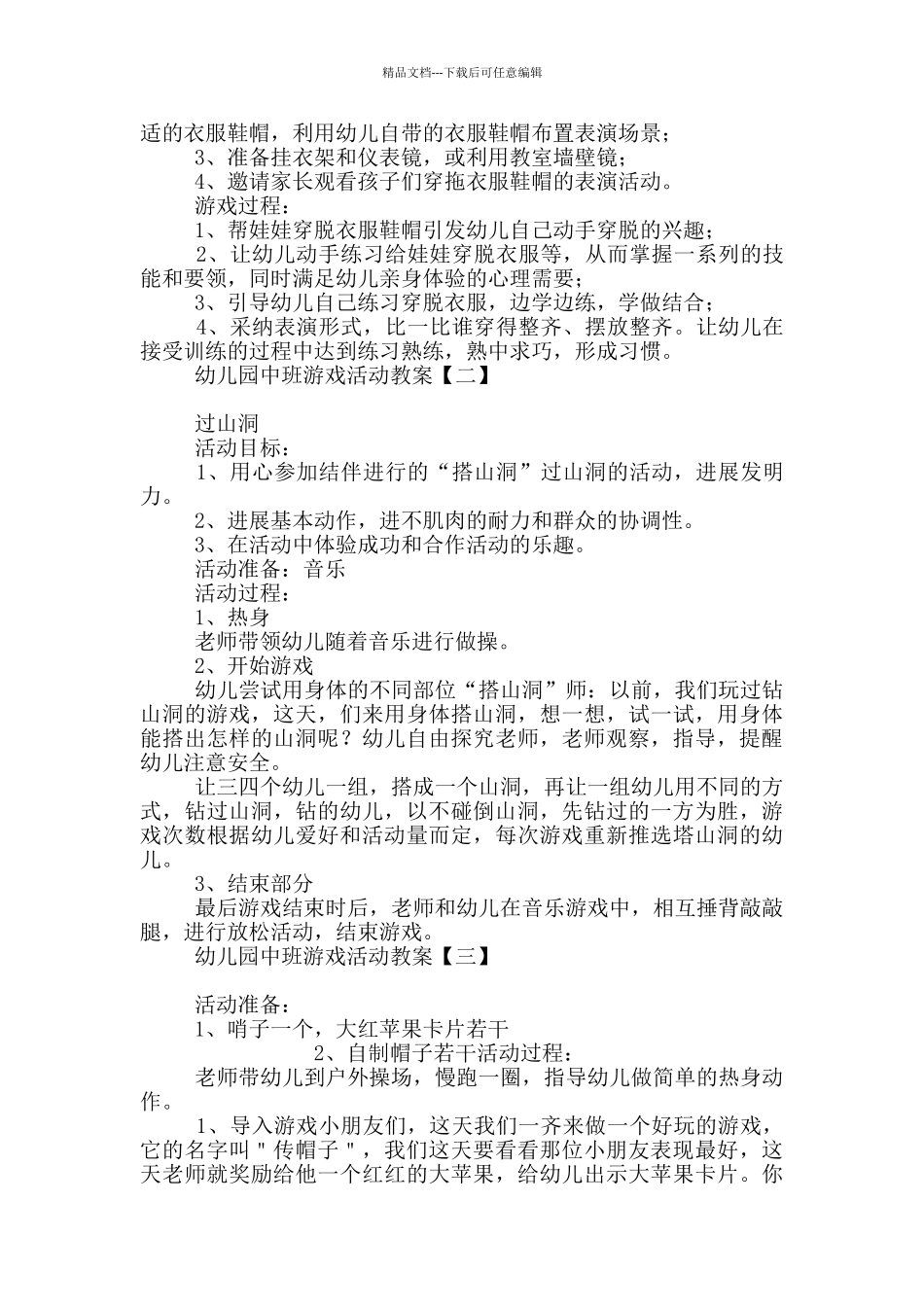 精品文档---下载后可任意编辑

适的衣服鞋帽，利用幼儿自带的衣服鞋帽布置表演场景；

3、准备挂衣架和仪表镜，或利用教室墙壁镜；

4、邀请家长观看孩子们穿拖衣服鞋帽的表演活动。

游戏过程：

1、帮娃娃穿脱衣服鞋帽引发幼儿自己动手穿脱的兴趣；

2、让幼儿动手练习给娃娃穿脱衣服等，从而掌握一系列的技能和要领，同时满足幼儿亲身体验的心理需要；

3、引导幼儿自己练习穿脱衣服，边学边练，学做结合；

4、采纳表演形式，比一比谁穿得整齐、摆放整齐。让幼儿在接受训练的过程中达到练习熟练，熟中求巧，形成习惯。

幼儿园中班游戏活动教案【二】

过山洞

活动目标：

1、用心参加结伴进行的“搭山洞”过山洞的活动，进展发明力。

2、进展基本动作，进不肌肉的耐力和群众的协调性。

3、在活动中体验成功和合作活动的乐趣。

活动准备：音乐

活动过程：

1、热身

老师带领幼儿随着音乐进行做操。

2、开始游戏

幼儿尝试用身体的不同部位“搭山洞”师：以前，我们玩过钻山洞的游戏，这天，们来用身体搭山洞，想一想，试一试，用身体能搭出怎样的山洞呢？幼儿自由探究老师，老师观察，指导，提醒幼儿注意安全。

让三四个幼儿一组，搭成一个山洞，再让一组幼儿用不同的方式，钻过山洞，钻的幼儿，以不碰倒山洞，先钻过的一方为胜，游戏次数根据幼儿爱好和活动量而定，每次游戏重新推选塔山洞的幼儿。

3、结束部分

最后游戏结束时后，老师和幼儿在音乐游戏中，相互捶背敲敲腿，进行放松活动，结束游戏。

幼儿园中班游戏活动教案【三】

活动准备：

1、哨子一个，大红苹果卡片若干

2、自制帽子若干活动过程：

老师带幼儿到户外操场，慢跑一圈，指导幼儿做简单的热身动作。

1、导入游戏小朋友们，这天我们一齐来做一个好玩的游戏，它的名字叫＂传帽子＂，我们这天要看看那位小朋友表现最好，这天老师就奖励给他一个红红的大苹果，给幼儿出示大苹果卡片。你